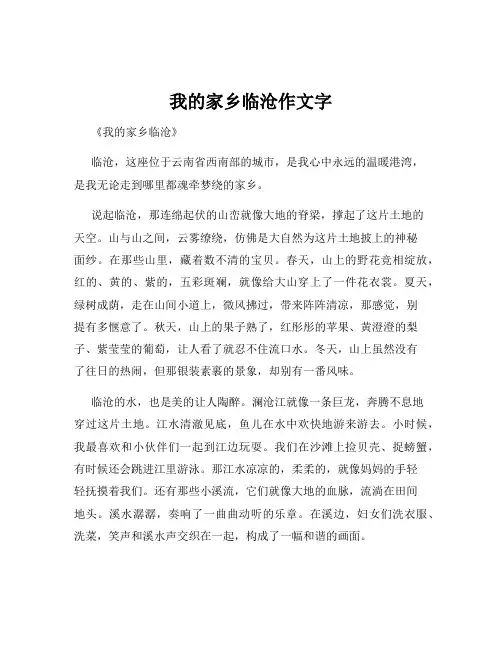 我的家乡临沧作文字

《我的家乡临沧》

临沧，这座位于云南省西南部的城市，是我心中永远的温暖港湾，是我无论走到哪里都魂牵梦绕的家乡。

说起临沧，那连绵起伏的山峦就像大地的脊梁，撑起了这片土地的天空。山与山之间，云雾缭绕，仿佛是大自然为这片土地披上的神秘面纱。在那些山里，藏着数不清的宝贝。春天，山上的野花竞相绽放，红的、黄的、紫的，五彩斑斓，就像给大山穿上了一件花衣裳。夏天，绿树成荫，走在山间小道上，微风拂过，带来阵阵清凉，那感觉，别提有多惬意了。秋天，山上的果子熟了，红彤彤的苹果、黄澄澄的梨子、紫莹莹的葡萄，让人看了就忍不住流口水。冬天，山上虽然没有了往日的热闹，但那银装素裹的景象，却别有一番风味。

临沧的水，也是美的让人陶醉。澜沧江就像一条巨龙，奔腾不息地穿过这片土地。江水清澈见底，鱼儿在水中欢快地游来游去。小时候，我最喜欢和小伙伴们一起到江边玩耍。我们在沙滩上捡贝壳、捉螃蟹，有时候还会跳进江里游泳。那江水凉凉的，柔柔的，就像妈妈的手轻轻抚摸着我们。还有那些小溪流，它们就像大地的血脉，流淌在田间地头。溪水潺潺，奏响了一曲曲动听的乐章。在溪边，妇女们洗衣服、洗菜，笑声和溪水声交织在一起，构成了一幅和谐的画面。